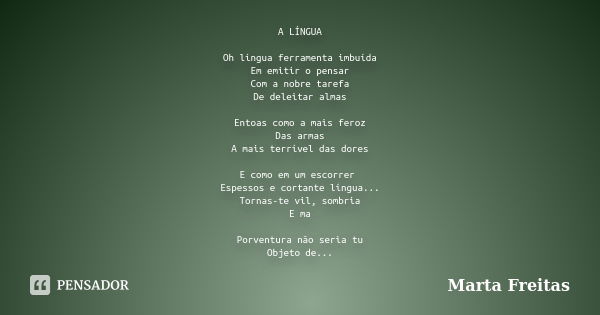 A LÍNGUA

Oh lingua ferramenta imbuida
Em emitir o pensar
Com a nobre tarefa
De deleitar almas

Entoas como a mais feroz
Das armas
A mais terrivel das dores

E como em um escorrer
Espessos e cortante lingua...
Tornas-te vil, sombria
E ma

Porventura não seria tu
Objeto de...

PENSADOR

Marta Freitas